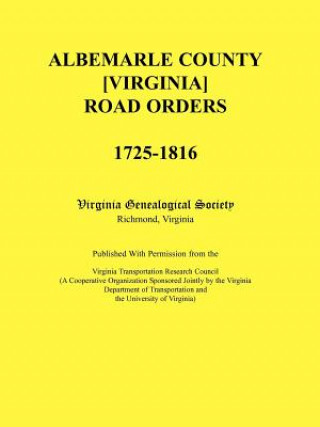 ALBEMARLE COUNTY [VIRGINIA] ROAD ORDERS

1725-1816

Virginia Genealogical Society
Richmond, Virginia

Published With Permission from the

Virginia Transportation Research Council
(A Cooperative Organization Sponsored Jointly by the Virginia Department of Transportation and the University of Virginia)